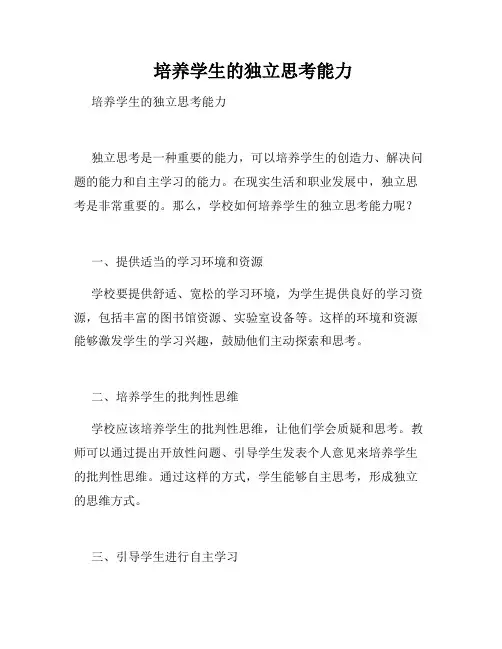 培养学生的独立思考能力

培养学生的独立思考能力

独立思考是一种重要的能力，可以培养学生的创造力、解决问题的能力和自主学习的能力。在现实生活和职业发展中，独立思考是非常重要的。那么，学校如何培养学生的独立思考能力呢？

一、提供适当的学习环境和资源

学校要提供舒适、宽松的学习环境，为学生提供良好的学习资源，包括丰富的图书馆资源、实验室设备等。这样的环境和资源能够激发学生的学习兴趣，鼓励他们主动探索和思考。

二、培养学生的批判性思维

学校应该培养学生的批判性思维，让他们学会质疑和思考。教师可以通过提出开放性问题、引导学生发表个人意见来培养学生的批判性思维。通过这样的方式，学生能够自主思考，形成独立的思维方式。

三、引导学生进行自主学习